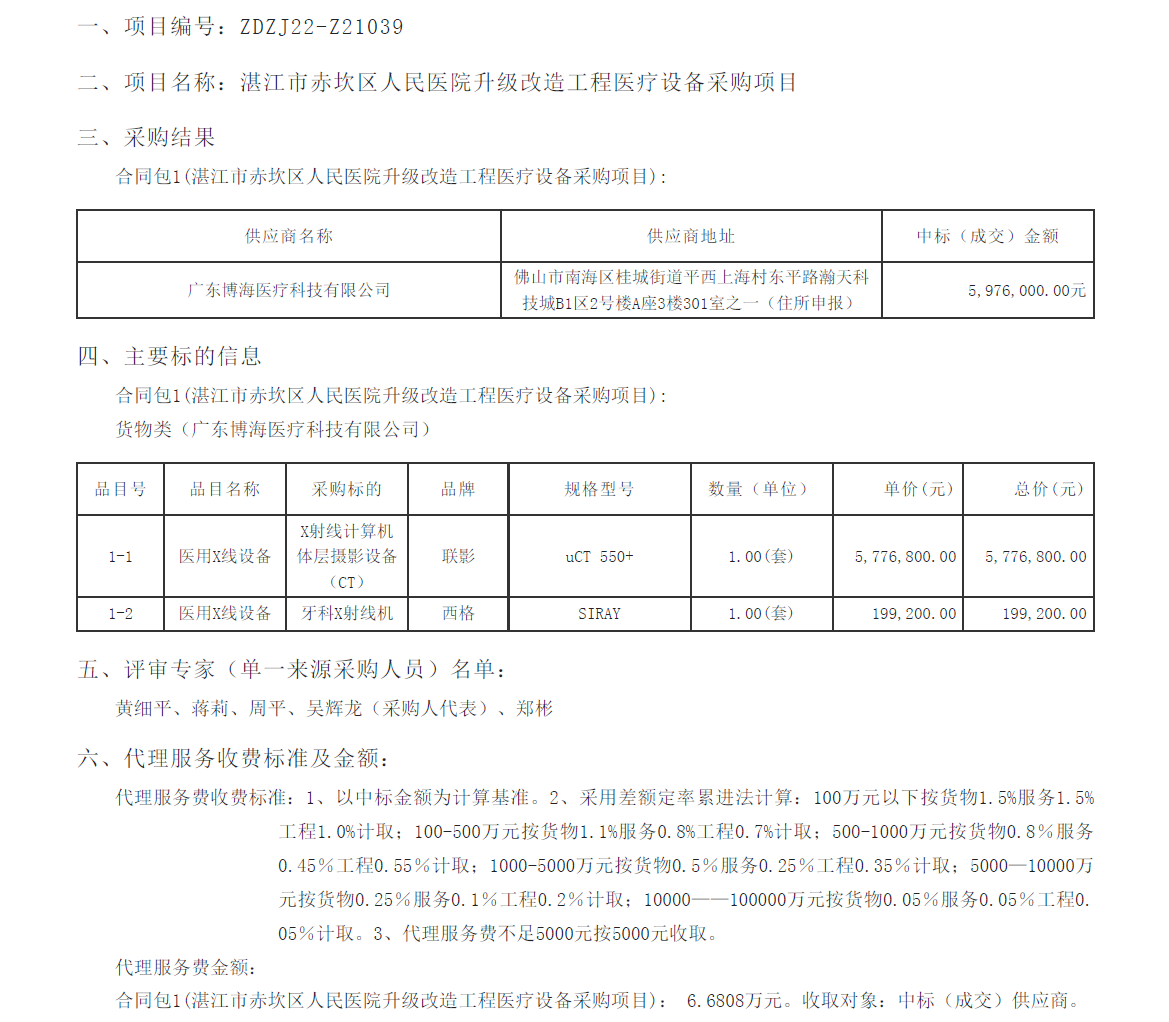 一、项目编号：ZDZJ22-Z21039

二、项目名称：湛江市赤坎区人民医院升级改造工程医疗设备采购项目

三、采购结果

合同包1(湛江市赤坎区人民医院升级改造工程医疗设备采购项目)：

| 供应商名称 | 供应商地址 | 中标（成交）金额 |
|---|---|---|
| 广东博海医疗科技有限公司 | 佛山市南海区桂城街道平西上海村东平路瀚天科技城B1区2号楼A座3楼301室之一（住所申报） | 5,976,000.00元 |

四、主要标的信息

合同包1(湛江市赤坎区人民医院升级改造工程医疗设备采购项目)：

货物类（广东博海医疗科技有限公司）

| 品目号 | 品目名称 | 采购标的 | 品牌 | 规格型号 | 数量（单位） | 单价(元) | 总价(元) |
|---|---|---|---|---|---|---|---|
| 1-1 | 医用X线设备 | X射线计算机体层摄影设备（CT） | 联影 | uCT 550+ | 1.00(套) | 5,776,800.00 | 5,776,800.00 |
| 1-2 | 医用X线设备 | 牙科X射线机 | 西格 | SIRAY | 1.00(套) | 199,200.00 | 199,200.00 |

五、评审专家（单一来源采购人员）名单：

黄细平、蒋莉、周平、吴辉龙（采购人代表）、郑彬

六、代理服务收费标准及金额：

代理服务费收费标准：1、以中标金额为计算基准。2、采用差额定率累进法计算：100万元以下按货物1.5%服务1.5%工程1.0%计取；100-500万元按货物1.1%服务0.8%工程0.7%计取；500-1000万元按货物0.8%服务0.45%工程0.55%计取；1000-5000万元按货物0.5%服务0.25%工程0.35%计取；5000—10000万元按货物0.25%服务0.1%工程0.2%计取；10000——100000万元按货物0.05%服务0.05%工程0.05%计取。3、代理服务费不足5000元按5000元收取。

代理服务费金额：

合同包1(湛江市赤坎区人民医院升级改造工程医疗设备采购项目)： 6.6808万元。收取对象：中标（成交）供应商。